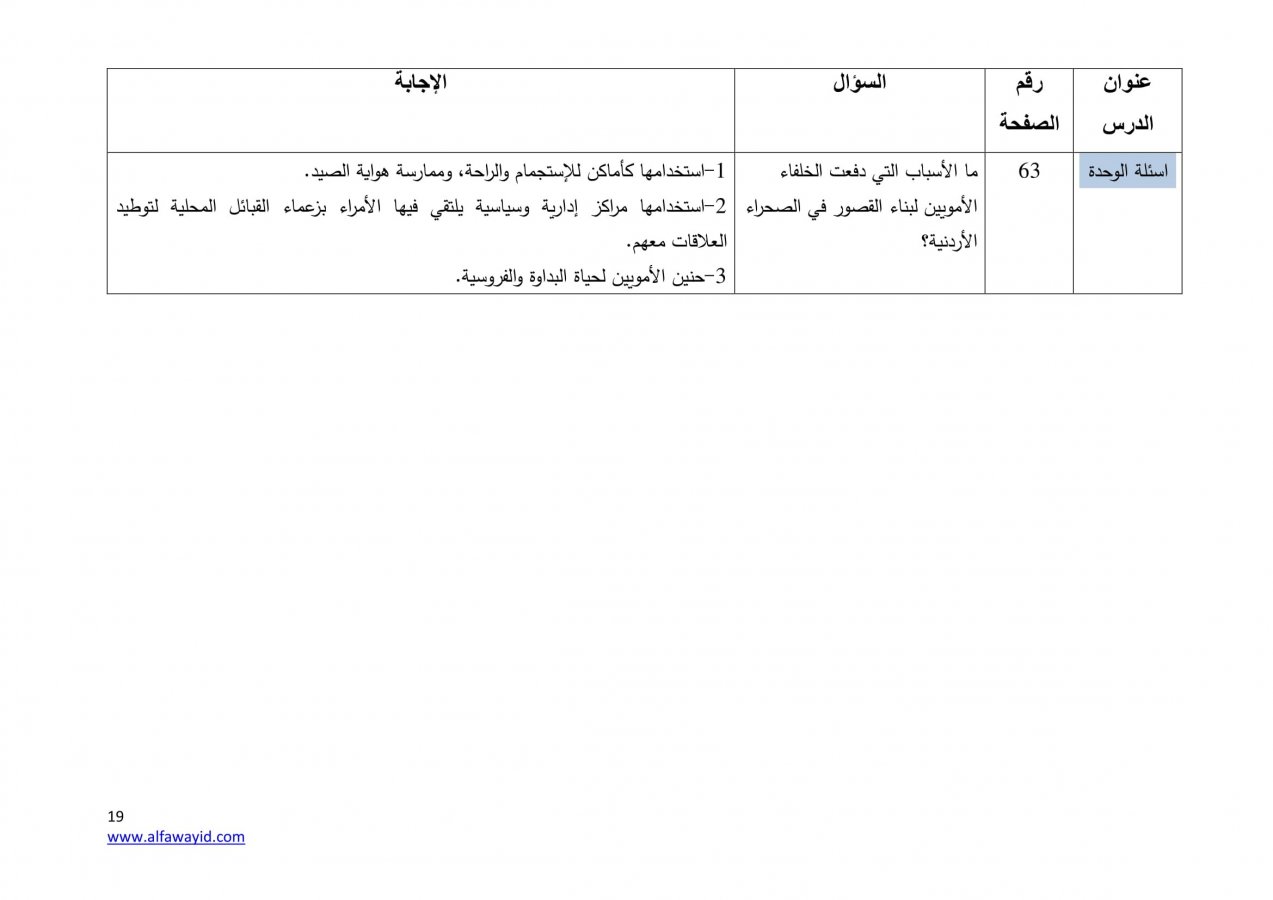 | عنوان الدرس | رقم الصفحة | السؤال | الإجابة |
|---|---|---|---|
| اسئلة الوحدة | 63 | ما الأسباب التي دفعت الخلفاء الأمويين لبناء القصور في الصحراء الأردنية؟ | 1-استخدامها كأماكن للإستجمام والراحة، وممارسة هواية الصيد. 2-استخدامها مراكز إدارية وسياسية يلتقي فيها الأمراء بزعماء القبائل المحلية لتوطيد العلاقات معهم. 3-حنين الأمويين لحياة البداوة والفروسية. |

19
www.alfawayid.com